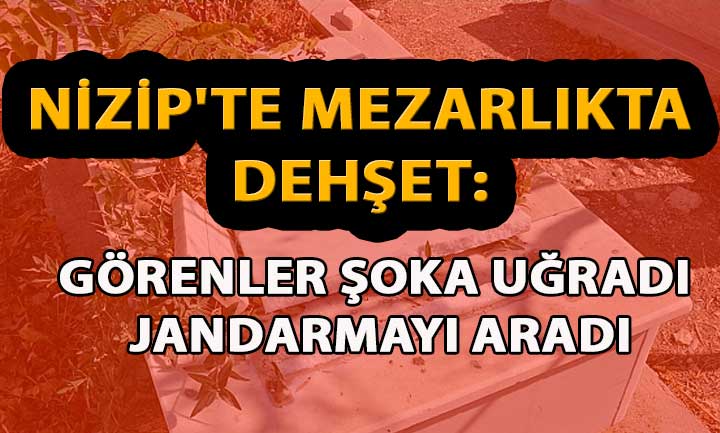 NİZİP'TE MEZARLIKTA DEHŞET:

GÖRENLER ŞOKA UĞRADI JANDARMAYI ARADI